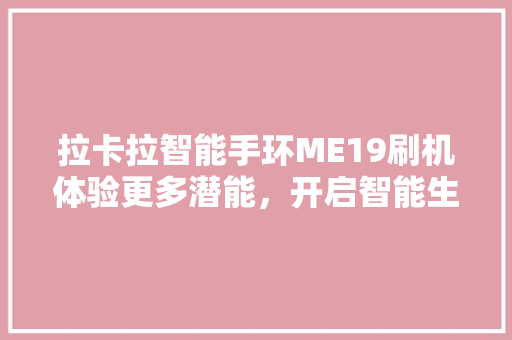 拉卡拉智能手环ME19刷机体验更多潜能，开启智能生